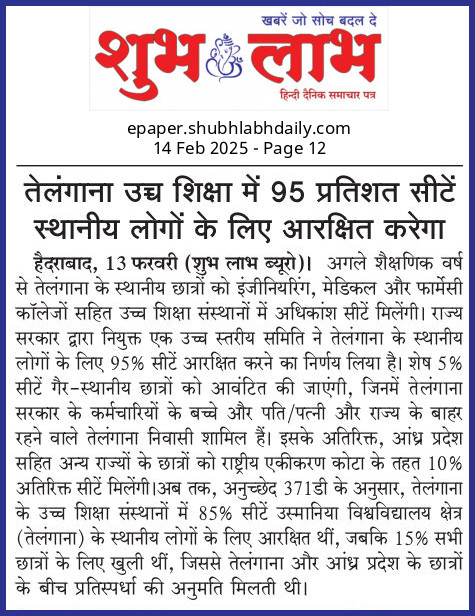 खबरें जो सोच बदल दे
शुभ लाभ
हिन्दी दैनिक समाचार पत्र

epaper.shubhlabhdaily.com
14 Feb 2025 - Page 12

तेलंगाना उच्च शिक्षा में 95 प्रतिशत सीटें स्थानीय लोगों के लिए आरक्षित करेगा

हैदराबाद, 13 फरवरी (शुभ लाभ ब्यूरो)। अगले शैक्षणिक वर्ष से तेलंगाना के स्थानीय छात्रों को इंजीनियरिंग, मेडिकल और फार्मेसी कॉलेजों सहित उच्च शिक्षा संस्थानों में अधिकांश सीटें मिलेंगी। राज्य सरकार द्वारा नियुक्त एक उच्च स्तरीय समिति ने तेलंगाना के स्थानीय लोगों के लिए 95% सीटें आरक्षित करने का निर्णय लिया है। शेष 5% सीटें गैर-स्थानीय छात्रों को आवंटित की जाएंगी, जिनमें तेलंगाना सरकार के कर्मचारियों के बच्चे और पति/पत्नी और राज्य के बाहर रहने वाले तेलंगाना निवासी शामिल हैं। इसके अतिरिक्त, आंध्र प्रदेश सहित अन्य राज्यों के छात्रों को राष्ट्रीय एकीकरण कोटा के तहत 10% अतिरिक्त सीटें मिलेंगी।अब तक, अनुच्छेद 371डी के अनुसार, तेलंगाना के उच्च शिक्षा संस्थानों में 85% सीटें उस्मानिया विश्वविद्यालय क्षेत्र (तेलंगाना) के स्थानीय लोगों के लिए आरक्षित थीं, जबकि 15% सभी छात्रों के लिए खुली थीं, जिससे तेलंगाना और आंध्र प्रदेश के छात्रों के बीच प्रतिस्पर्धा की अनुमति मिलती थी।